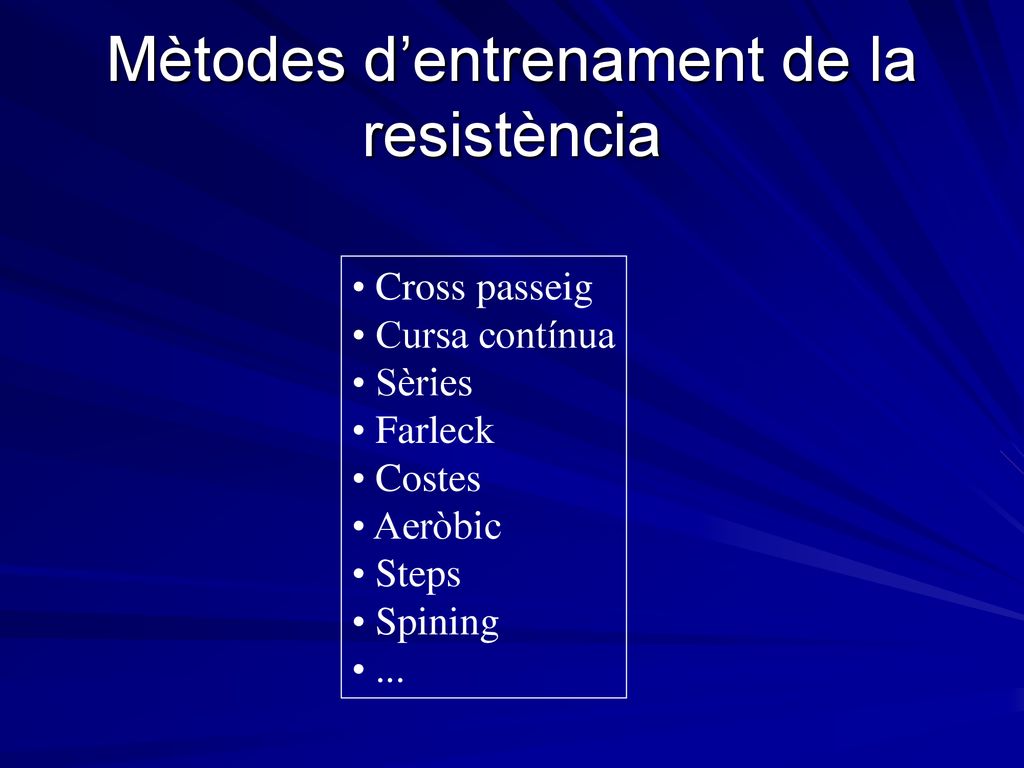 Mètodes d’entrenament de la resistència

• Cross passeig
• Cursa contínua
• Sèries
• Farleck
• Costes
• Aeròbic
• Steps
• Spining
• ...